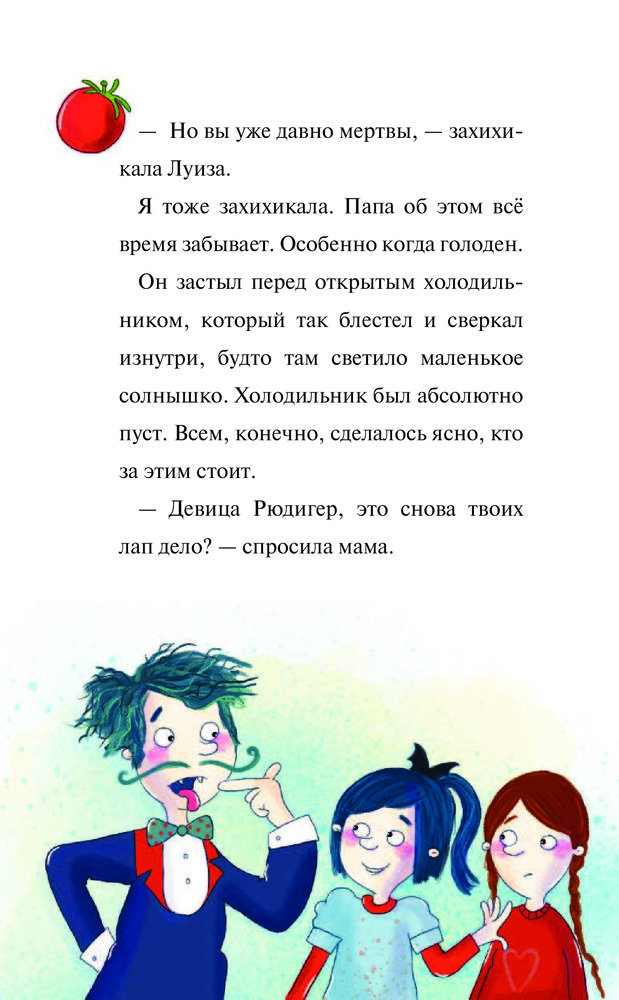 — Но вы уже давно мертвы, — захихикала Луиза.

Я тоже захихикала. Папа об этом всё время забывает. Особенно когда голоден.

Он застыл перед открытым холодильником, который так блестел и сверкал изнутри, будто там светило маленькое солнышко. Холодильник был абсолютно пуст. Всем, конечно, сделалось ясно, кто за этим стоит.

— Девица Рюдигер, это снова твоих лап дело? — спросила мама.